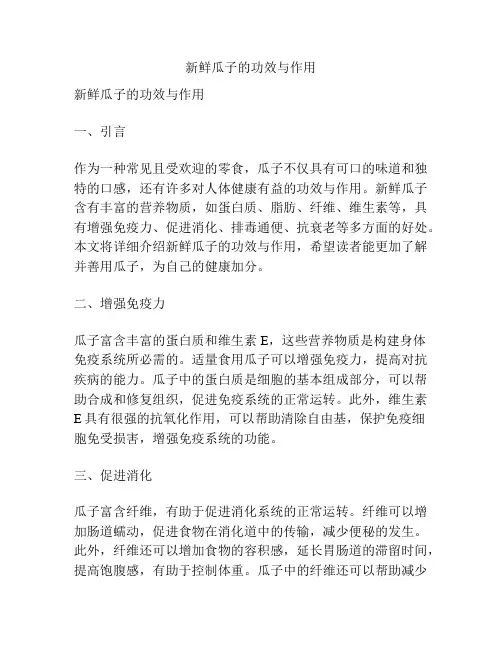 新鲜瓜子的功效与作用

新鲜瓜子的功效与作用

一、引言

作为一种常见且受欢迎的零食，瓜子不仅具有可口的味道和独特的口感，还有许多对人体健康有益的功效与作用。新鲜瓜子含有丰富的营养物质，如蛋白质、脂肪、纤维、维生素等，具有增强免疫力、促进消化、排毒通便、抗衰老等多方面的好处。本文将详细介绍新鲜瓜子的功效与作用，希望读者能更加了解并善用瓜子，为自己的健康加分。

二、增强免疫力

瓜子富含丰富的蛋白质和维生素 E，这些营养物质是构建身体免疫系统所必需的。适量食用瓜子可以增强免疫力，提高对抗疾病的能力。瓜子中的蛋白质是细胞的基本组成部分，可以帮助合成和修复组织，促进免疫系统的正常运转。此外，维生素 E 具有很强的抗氧化作用，可以帮助清除自由基，保护免疫细胞免受损害，增强免疫系统的功能。

三、促进消化

瓜子富含纤维，有助于促进消化系统的正常运转。纤维可以增加肠道蠕动，促进食物在消化道中的传输，减少便秘的发生。此外，纤维还可以增加食物的容积感，延长胃肠道的滞留时间，提高饱腹感，有助于控制体重。瓜子中的纤维还可以帮助减少